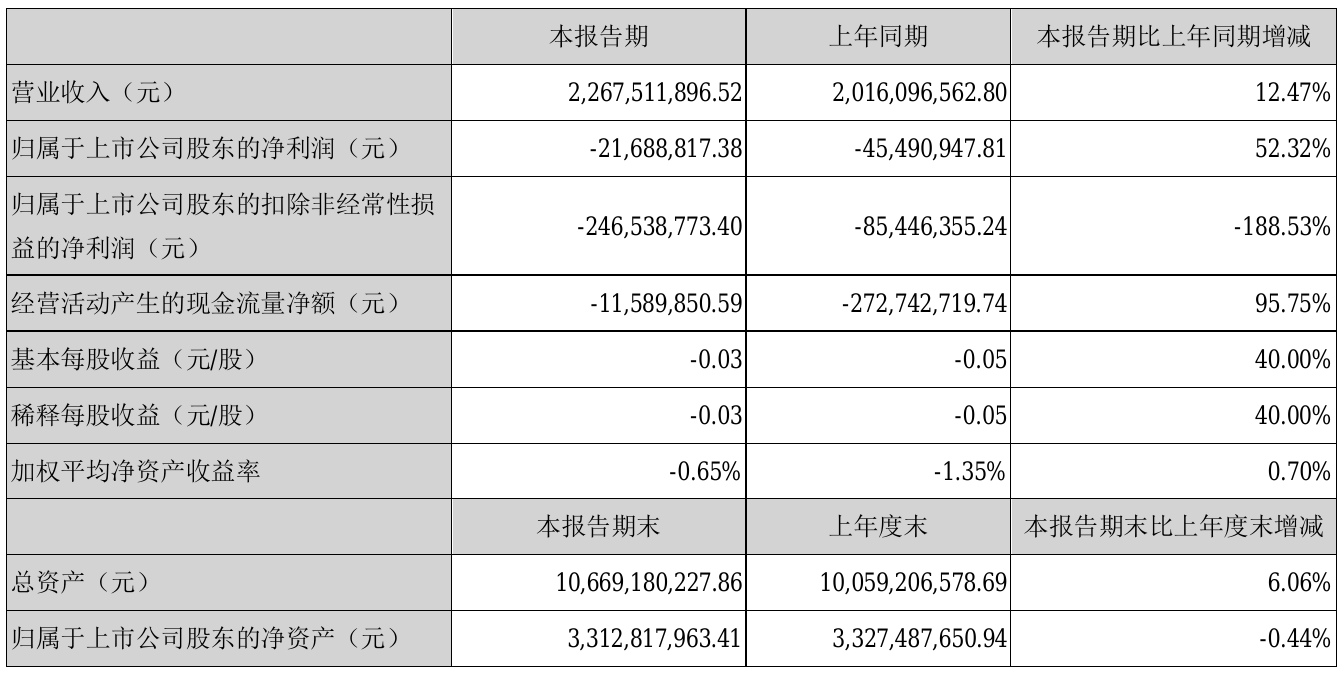 |  | 本报告期 | 上年同期 | 本报告期比上年同期增减 |
|---|---|---|---|
| 营业收入（元） | 2,267,511,896.52 | 2,016,096,562.80 | 12.47% |
| 归属于上市公司股东的净利润（元） | -21,688,817.38 | -45,490,947.81 | 52.32% |
| 归属于上市公司股东的扣除非经常性损益的净利润（元） | -246,538,773.40 | -85,446,355.24 | -188.53% |
| 经营活动产生的现金流量净额（元） | -11,589,850.59 | -272,742,719.74 | 95.75% |
| 基本每股收益（元/股） | -0.03 | -0.05 | 40.00% |
| 稀释每股收益（元/股） | -0.03 | -0.05 | 40.00% |
| 加权平均净资产收益率 | -0.65% | -1.35% | 0.70% |
|  | 本报告期末 | 上年度末 | 本报告期末比上年度末增减 |
| 总资产（元） | 10,669,180,227.86 | 10,059,206,578.69 | 6.06% |
| 归属于上市公司股东的净资产（元） | 3,312,817,963.41 | 3,327,487,650.94 | -0.44% |